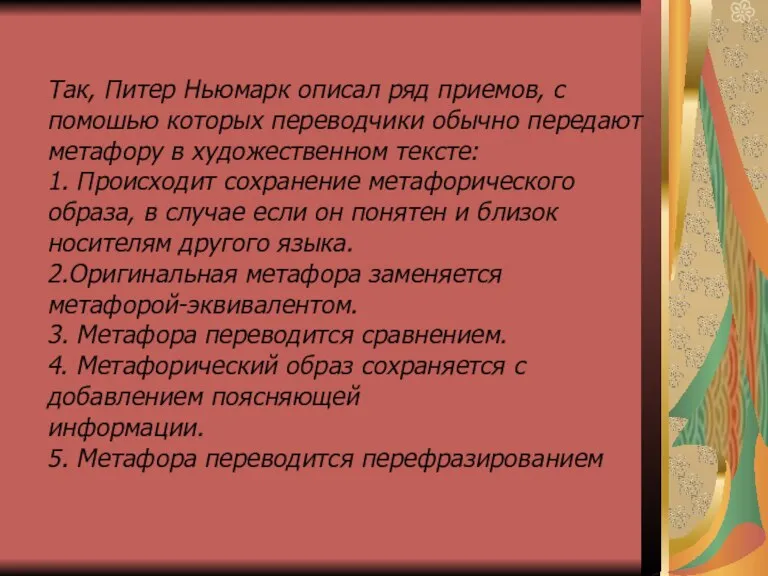 Так, Питер Ньюмарк описал ряд приемов, с помошью которых переводчики обычно передают метафору в художественном тексте:
1. Происходит сохранение метафорического образа, в случае если он понятен и близок носителям другого языка.
2.Оригинальная метафора заменяется метафорой-эквивалентом.
3. Метафора переводится сравнением.
4. Метафорический образ сохраняется с добавлением поясняющей информации.
5. Метафора переводится перефразированием